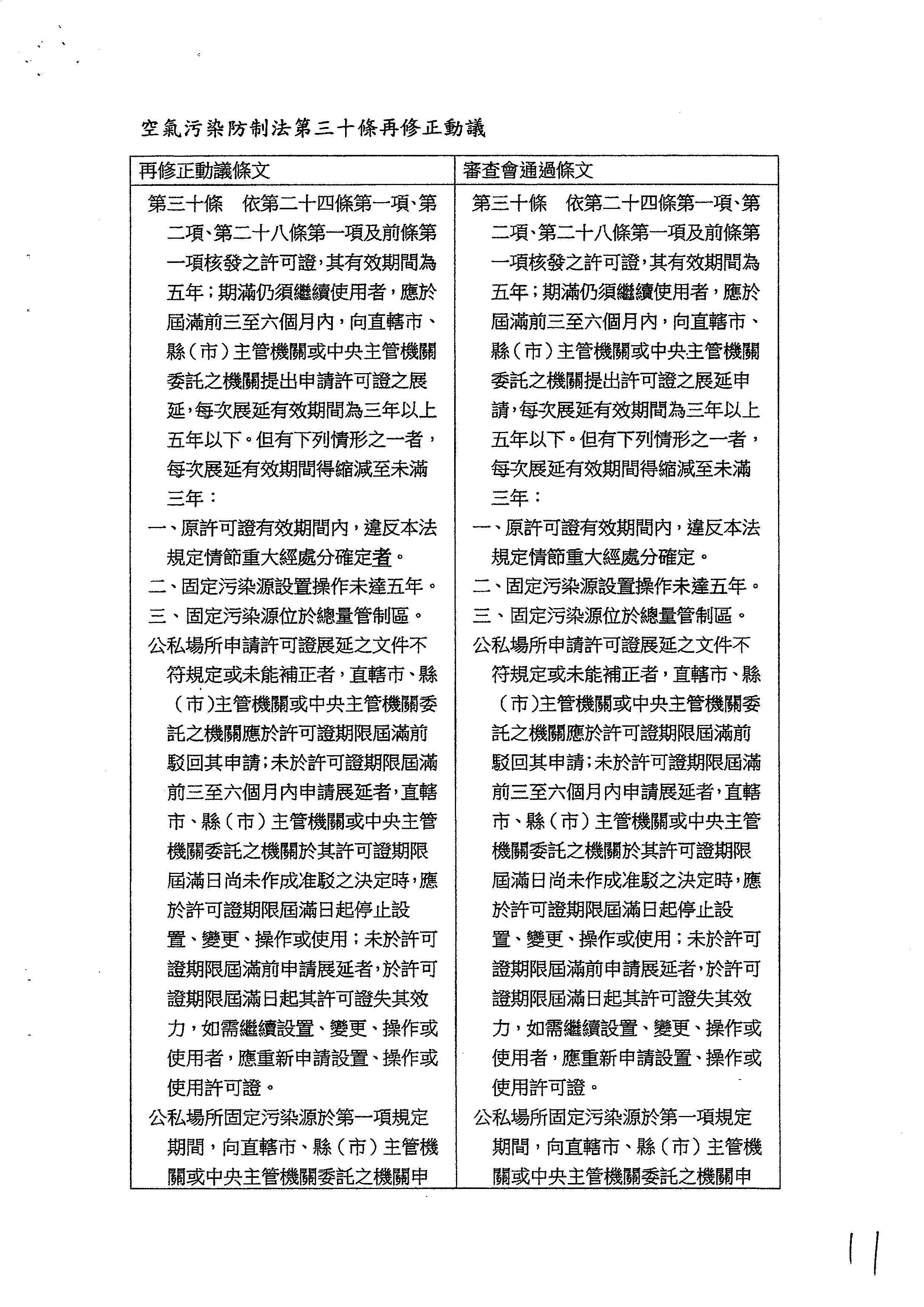 空氣污染防制法第三十條再修正動議

| 再修正動議條文 | 審查會通過條文 |
|---|---|
| 第三十條　依第二十四條第一項、第二項、第二十八條第一項及前條第一項核發之許可證，其有效期間為五年；期滿仍須繼續使用者，應於屆滿前三至六個月內，向直轄市、縣（市）主管機關或中央主管機關委託之機關提出申請許可證之展延，每次展延有效期間為三年以上五年以下。但有下列情形之一者，每次展延有效期間得縮減至未滿三年：<br>一、原許可證有效期間內，違反本法規定情節重大經處分確定者。<br>二、固定污染源設置操作未達五年。<br>三、固定污染源位於總量管制區。<br>公私場所申請許可證展延之文件不符規定或未能補正者，直轄市、縣（市）主管機關或中央主管機關委託之機關應於許可證期限屆滿前駁回其申請；未於許可證期限屆滿前三至六個月內申請展延者，直轄市、縣（市）主管機關或中央主管機關委託之機關於其許可證期限屆滿日尚未作成准駁之決定時，應於許可證期限屆滿日起停止設置、變更、操作或使用；未於許可證期限屆滿前申請展延者，於許可證期限屆滿日起其許可證失其效力，如需繼續設置、變更、操作或使用者，應重新申請設置、操作或使用許可證。<br>公私場所固定污染源於第一項規定期間，向直轄市、縣（市）主管機關或中央主管機關委託之機關申 | 第三十條　依第二十四條第一項、第二項、第二十八條第一項及前條第一項核發之許可證，其有效期間為五年；期滿仍須繼續使用者，應於屆滿前三至六個月內，向直轄市、縣（市）主管機關或中央主管機關委託之機關提出許可證之展延申請，每次展延有效期間為三年以上五年以下。但有下列情形之一者，每次展延有效期間得縮減至未滿三年：<br>一、原許可證有效期間內，違反本法規定情節重大經處分確定。<br>二、固定污染源設置操作未達五年。<br>三、固定污染源位於總量管制區。<br>公私場所申請許可證展延之文件不符規定或未能補正者，直轄市、縣（市）主管機關或中央主管機關委託之機關應於許可證期限屆滿前駁回其申請；未於許可證期限屆滿前三至六個月內申請展延者，直轄市、縣（市）主管機關或中央主管機關委託之機關於其許可證期限屆滿日尚未作成准駁之決定時，應於許可證期限屆滿日起停止設置、變更、操作或使用；未於許可證期限屆滿前申請展延者，於許可證期限屆滿日起其許可證失其效力，如需繼續設置、變更、操作或使用者，應重新申請設置、操作或使用許可證。<br>公私場所固定污染源於第一項規定期間，向直轄市、縣（市）主管機關或中央主管機關委託之機關申 |

11